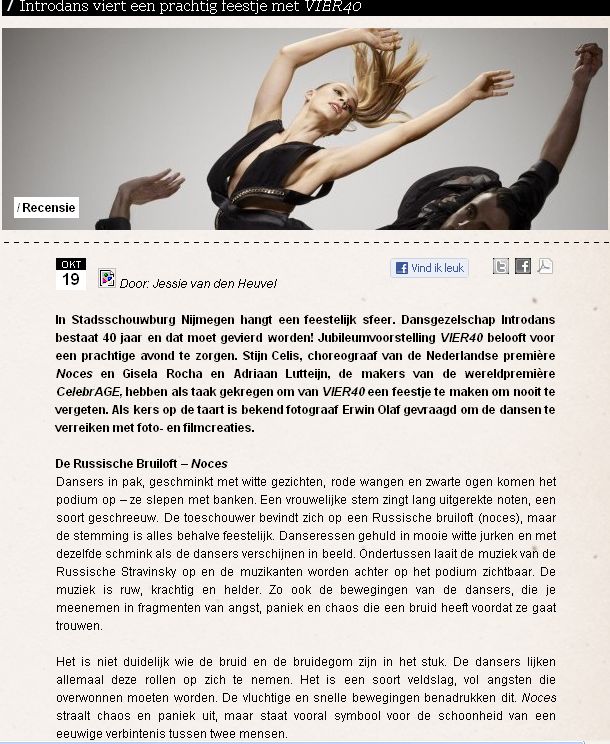 / Introdans viert een prachtig feestje met VIER40

/ Recensie

OKT
19

Door: Jessie van den Heuvel

Vind ik leuk

In Stadsschouwburg Nijmegen hangt een feestelijk sfeer. Dansgezelschap Introdans bestaat 40 jaar en dat moet gevierd worden! Jubileumvoorstelling VIER40 belooft voor een prachtige avond te zorgen. Stijn Celis, choreograaf van de Nederlandse première Noces en Gisela Rocha en Adriaan Lutteijn, de makers van de wereldpremière CelebrAGE, hebben als taak gekregen om van VIER40 een feestje te maken om nooit te vergeten. Als kers op de taart is bekend fotograaf Erwin Olaf gevraagd om de dansen te verreiken met foto- en filmcreaties.

De Russische Bruiloft – Noces
Dansers in pak, geschminkt met witte gezichten, rode wangen en zwarte ogen komen het podium op – ze slepen met banken. Een vrouwelijke stem zingt lang uitgerekte noten, een soort geschreeuw. De toeschouwer bevindt zich op een Russische bruiloft (noces), maar de stemming is alles behalve feestelijk. Danseressen gehuld in mooie witte jurken en met dezelfde schmink als de dansers verschijnen in beeld. Ondertussen laait de muziek van de Russische Stravinsky op en de muzikanten worden achter op het podium zichtbaar. De muziek is ruw, krachtig en helder. Zo ook de bewegingen van de dansers, die je meenemen in fragmenten van angst, paniek en chaos die een bruid heeft voordat ze gaat trouwen.

Het is niet duidelijk wie de bruid en de bruidegom zijn in het stuk. De dansers lijken allemaal deze rollen op zich te nemen. Het is een soort veldslag, vol angsten die overwonnen moeten worden. De vluchtige en snelle bewegingen benadrukken dit. Noces straalt chaos en paniek uit, maar staat vooral symbool voor de schoonheid van een eeuwige verbintenis tussen twee mensen.